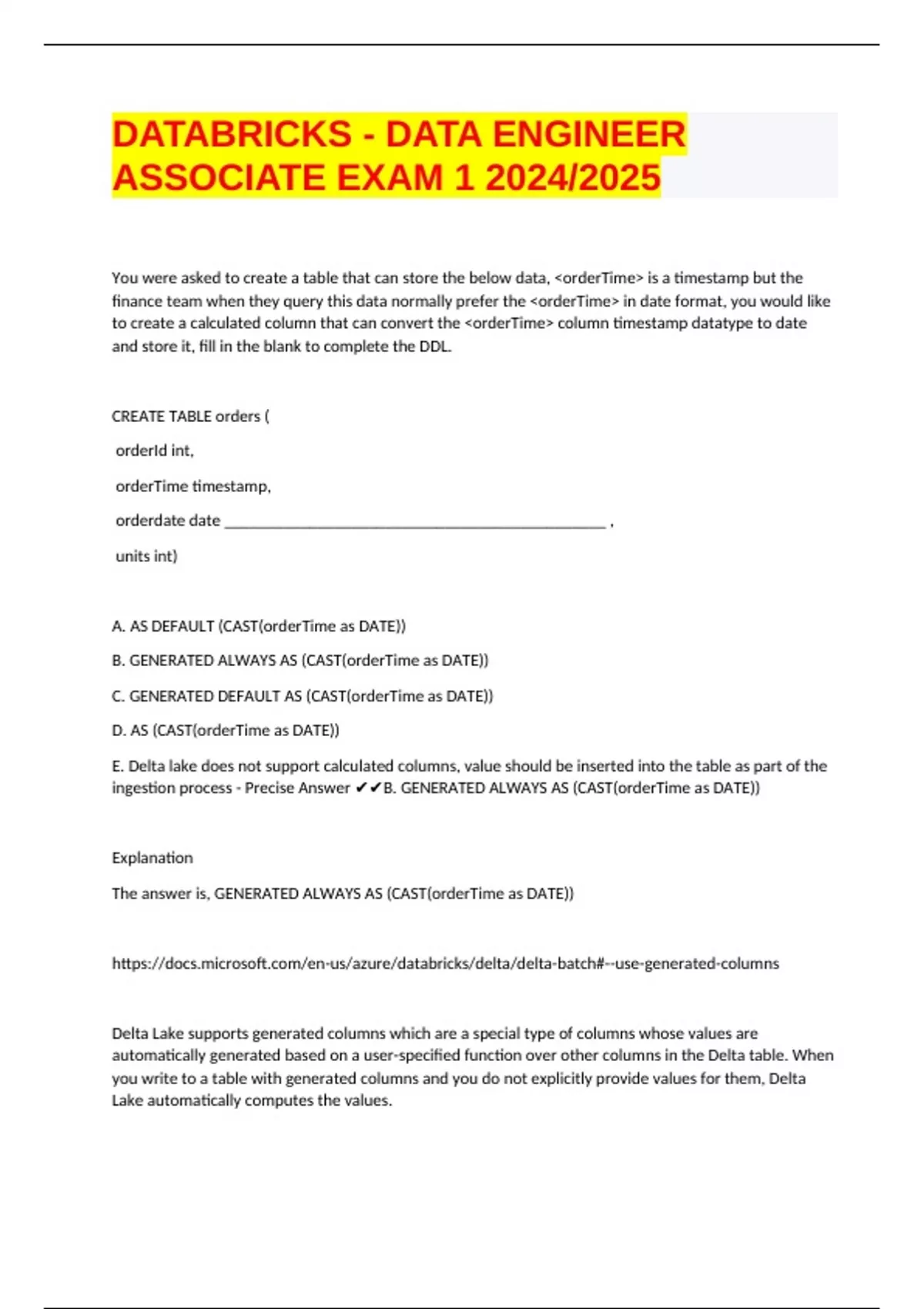 DATABRICKS - DATA ENGINEER ASSOCIATE EXAM 1 2024/2025

You were asked to create a table that can store the below data, <orderTime> is a timestamp but the finance team when they query this data normally prefer the <orderTime> in date format, you would like to create a calculated column that can convert the <orderTime> column timestamp datatype to date and store it, fill in the blank to complete the DDL.

CREATE TABLE orders (

orderId int,

orderTime timestamp,

orderdate date _______________________________________________ ,

units int)

A. AS DEFAULT (CAST(orderTime as DATE))

B. GENERATED ALWAYS AS (CAST(orderTime as DATE))

C. GENERATED DEFAULT AS (CAST(orderTime as DATE))

D. AS (CAST(orderTime as DATE))

E. Delta lake does not support calculated columns, value should be inserted into the table as part of the ingestion process - Precise Answer ✔✔B. GENERATED ALWAYS AS (CAST(orderTime as DATE))

Explanation

The answer is, GENERATED ALWAYS AS (CAST(orderTime as DATE))

https://docs.microsoft.com/en-us/azure/databricks/delta/delta-batch#--use-generated-columns

Delta Lake supports generated columns which are a special type of columns whose values are automatically generated based on a user-specified function over other columns in the Delta table. When you write to a table with generated columns and you do not explicitly provide values for them, Delta Lake automatically computes the values.